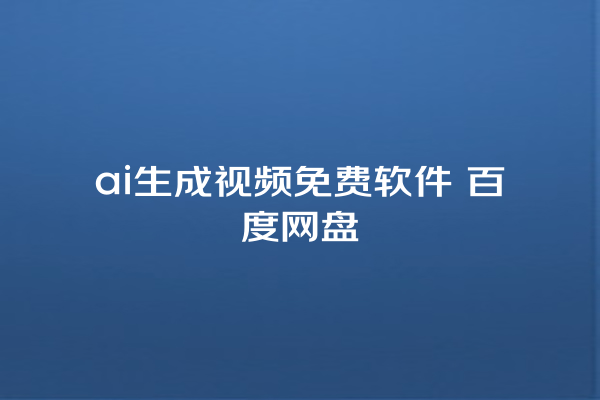 ai生成视频免费软件 百度网盘